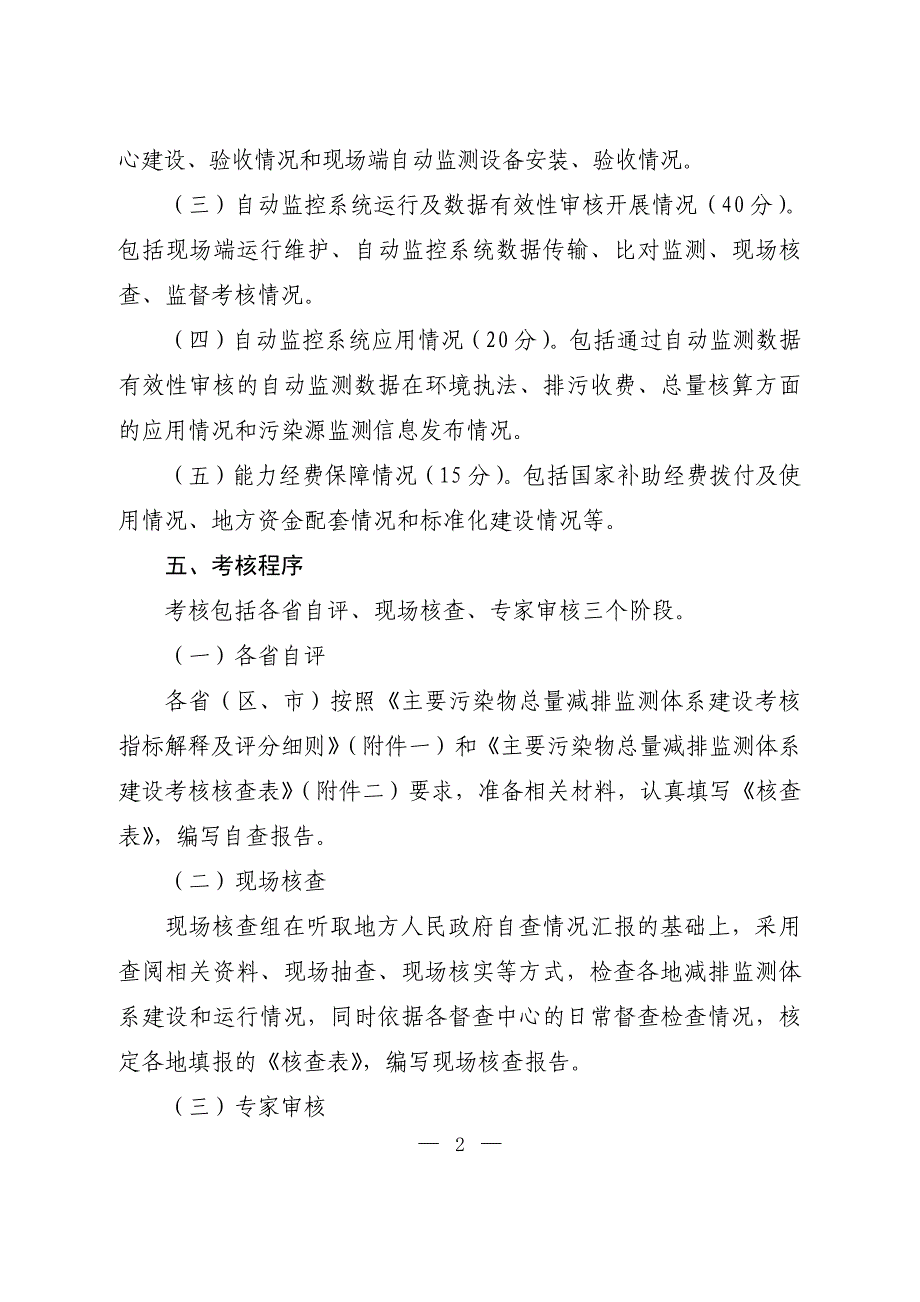 心建设、验收情况和现场端自动监测设备安装、验收情况。

（三）自动监控系统运行及数据有效性审核开展情况（40分）。包括现场端运行维护、自动监控系统数据传输、比对监测、现场核查、监督考核情况。

（四）自动监控系统应用情况（20分）。包括通过自动监测数据有效性审核的自动监测数据在环境执法、排污收费、总量核算方面的应用情况和污染源监测信息发布情况。

（五）能力经费保障情况（15分）。包括国家补助经费拨付及使用情况、地方资金配套情况和标准化建设情况等。

五、考核程序

考核包括各省自评、现场核查、专家审核三个阶段。

（一）各省自评

各省（区、市）按照《主要污染物总量减排监测体系建设考核指标解释及评分细则》（附件一）和《主要污染物总量减排监测体系建设考核核查表》（附件二）要求，准备相关材料，认真填写《核查表》，编写自查报告。

（二）现场核查

现场核查组在听取地方人民政府自查情况汇报的基础上，采用查阅相关资料、现场抽查、现场核实等方式，检查各地减排监测体系建设和运行情况，同时依据各督查中心的日常督查检查情况，核定各地填报的《核查表》，编写现场核查报告。

（三）专家审核

— 2 —